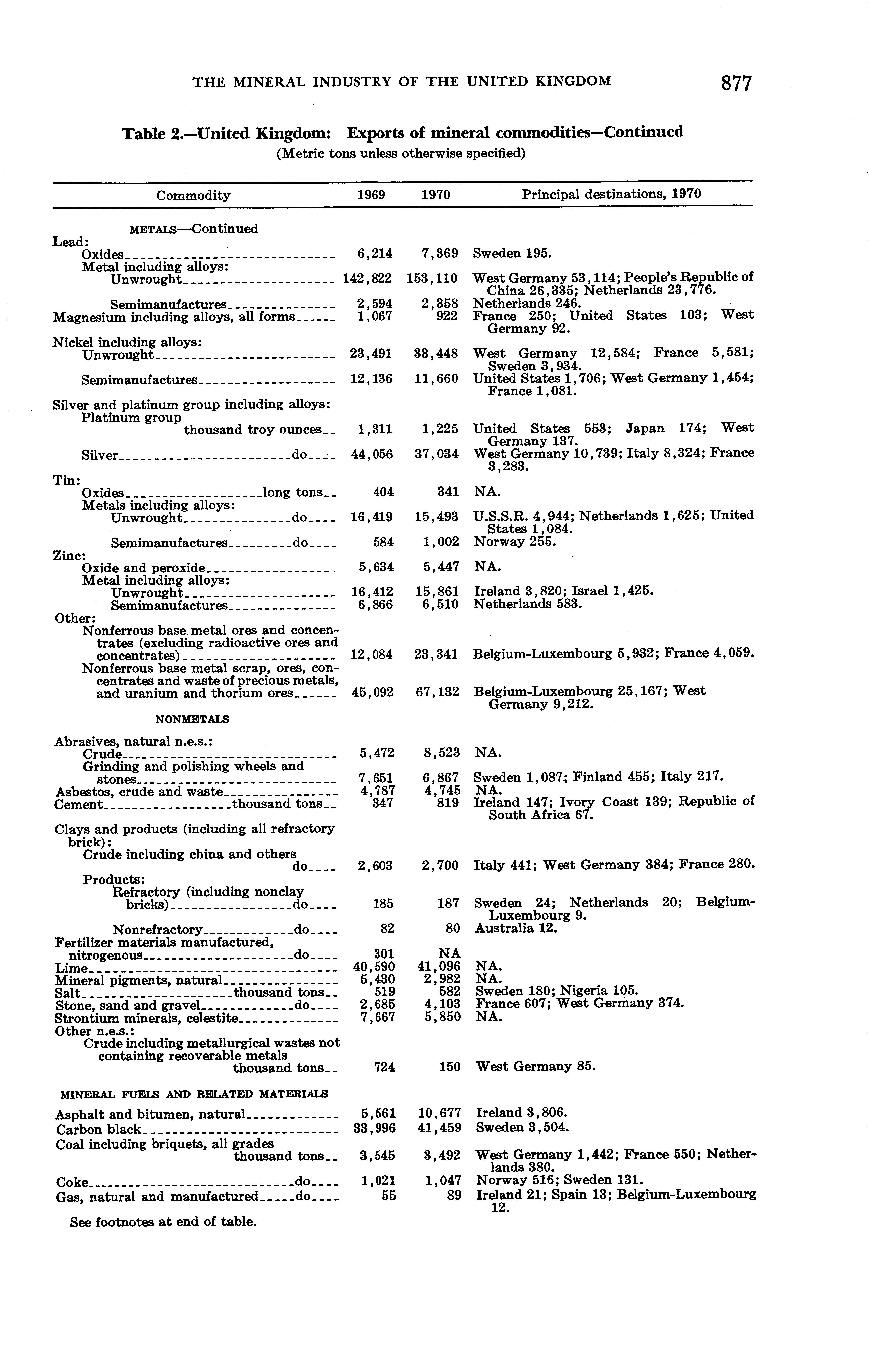 THE MINERAL INDUSTRY OF THE UNITED KINGDOM 877

Table 2.—United Kingdom: Exports of mineral commodities—Continued
(Metric tons unless otherwise specified)

| Commodity | 1969 | 1970 | Principal destinations, 1970 |
|---|---|---|---|
| METALS—Continued | | | |
| Lead: | | | |
| Oxides | 6,214 | 7,369 | Sweden 195. |
| Metal including alloys: | | | |
| Unwrought | 142,822 | 153,110 | West Germany 53,114; People's Republic of China 26,335; Netherlands 23,776. |
| Semimanufactures | 2,594 | 2,358 | Netherlands 246. |
| Magnesium including alloys, all forms | 1,067 | 922 | France 250; United States 103; West Germany 92. |
| Nickel including alloys: | | | |
| Unwrought | 23,491 | 33,448 | West Germany 12,584; France 5,581; Sweden 3,934. |
| Semimanufactures | 12,136 | 11,660 | United States 1,706; West Germany 1,454; France 1,081. |
| Silver and platinum group including alloys: | | | |
| Platinum group thousand troy ounces | 1,311 | 1,225 | United States 553; Japan 174; West Germany 137. |
| Silver do | 44,056 | 37,034 | West Germany 10,739; Italy 8,324; France 3,283. |
| Tin: | | | |
| Oxides long tons | 404 | 341 | NA. |
| Metals including alloys: | | | |
| Unwrought do | 16,419 | 15,493 | U.S.S.R. 4,944; Netherlands 1,625; United States 1,084. |
| Semimanufactures do | 584 | 1,002 | Norway 255. |
| Zinc: | | | |
| Oxide and peroxide | 5,634 | 5,447 | NA. |
| Metal including alloys: | | | |
| Unwrought | 16,412 | 15,861 | Ireland 3,820; Israel 1,425. |
| Semimanufactures | 6,866 | 6,510 | Netherlands 583. |
| Other: | | | |
| Nonferrous base metal ores and concentrates (excluding radioactive ores and concentrates) | 12,084 | 23,341 | Belgium-Luxembourg 5,932; France 4,059. |
| Nonferrous base metal scrap, ores, concentrates and waste of precious metals, and uranium and thorium ores | 45,092 | 67,132 | Belgium-Luxembourg 25,167; West Germany 9,212. |
| NONMETALS | | | |
| Abrasives, natural n.e.s.: | | | |
| Crude | 5,472 | 8,523 | NA. |
| Grinding and polishing wheels and stones | 7,651 | 6,867 | Sweden 1,087; Finland 455; Italy 217. |
| Asbestos, crude and waste | 4,787 | 4,745 | NA. |
| Cement thousand tons | 347 | 819 | Ireland 147; Ivory Coast 139; Republic of South Africa 67. |
| Clays and products (including all refractory brick): | | | |
| Crude including china and others do | 2,603 | 2,700 | Italy 441; West Germany 384; France 280. |
| Products: | | | |
| Refractory (including nonclay bricks) do | 185 | 187 | Sweden 24; Netherlands 20; Belgium-Luxembourg 9. |
| Nonrefractory do | 82 | 80 | Australia 12. |
| Fertilizer materials manufactured, nitrogenous do | 301 | NA | |
| Lime | 40,590 | 41,096 | NA. |
| Mineral pigments, natural | 5,430 | 2,982 | NA. |
| Salt thousand tons | 519 | 582 | Sweden 180; Nigeria 105. |
| Stone, sand and gravel do | 2,685 | 4,103 | France 607; West Germany 374. |
| Strontium minerals, celestite | 7,667 | 5,850 | NA. |
| Other n.e.s.: | | | |
| Crude including metallurgical wastes not containing recoverable metals thousand tons | 724 | 150 | West Germany 85. |
| MINERAL FUELS AND RELATED MATERIALS | | | |
| Asphalt and bitumen, natural | 5,561 | 10,677 | Ireland 3,806. |
| Carbon black | 33,996 | 41,459 | Sweden 3,504. |
| Coal including briquets, all grades thousand tons | 3,545 | 3,492 | West Germany 1,442; France 550; Netherlands 380. |
| Coke do | 1,021 | 1,047 | Norway 516; Sweden 131. |
| Gas, natural and manufactured do | 55 | 89 | Ireland 21; Spain 13; Belgium-Luxembourg 12. |

See footnotes at end of table.